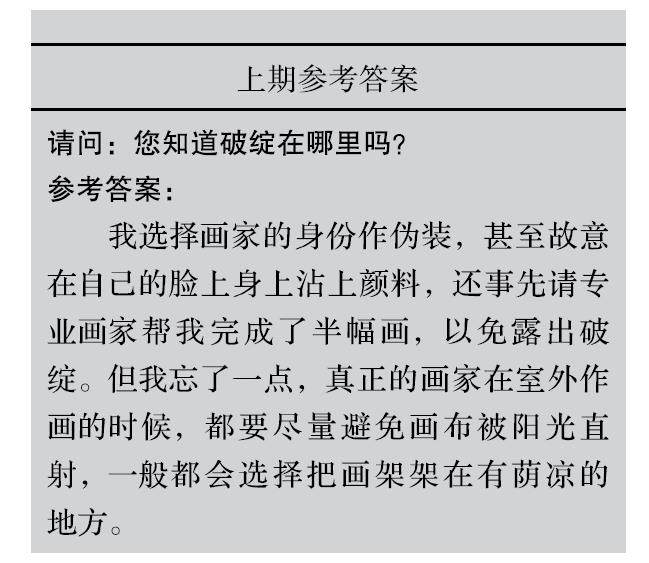 上期参考答案

请问：您知道破绽在哪里吗?

参考答案：

我选择画家的身份作伪装，甚至故意在自己的脸上身上沾上颜料，还事先请专业画家帮我完成了半幅画，以免露出破绽。但我忘了一点，真正的画家在室外作画的时候，都要尽量避免画布被阳光直射，一般都会选择把画架架在有荫凉的地方。